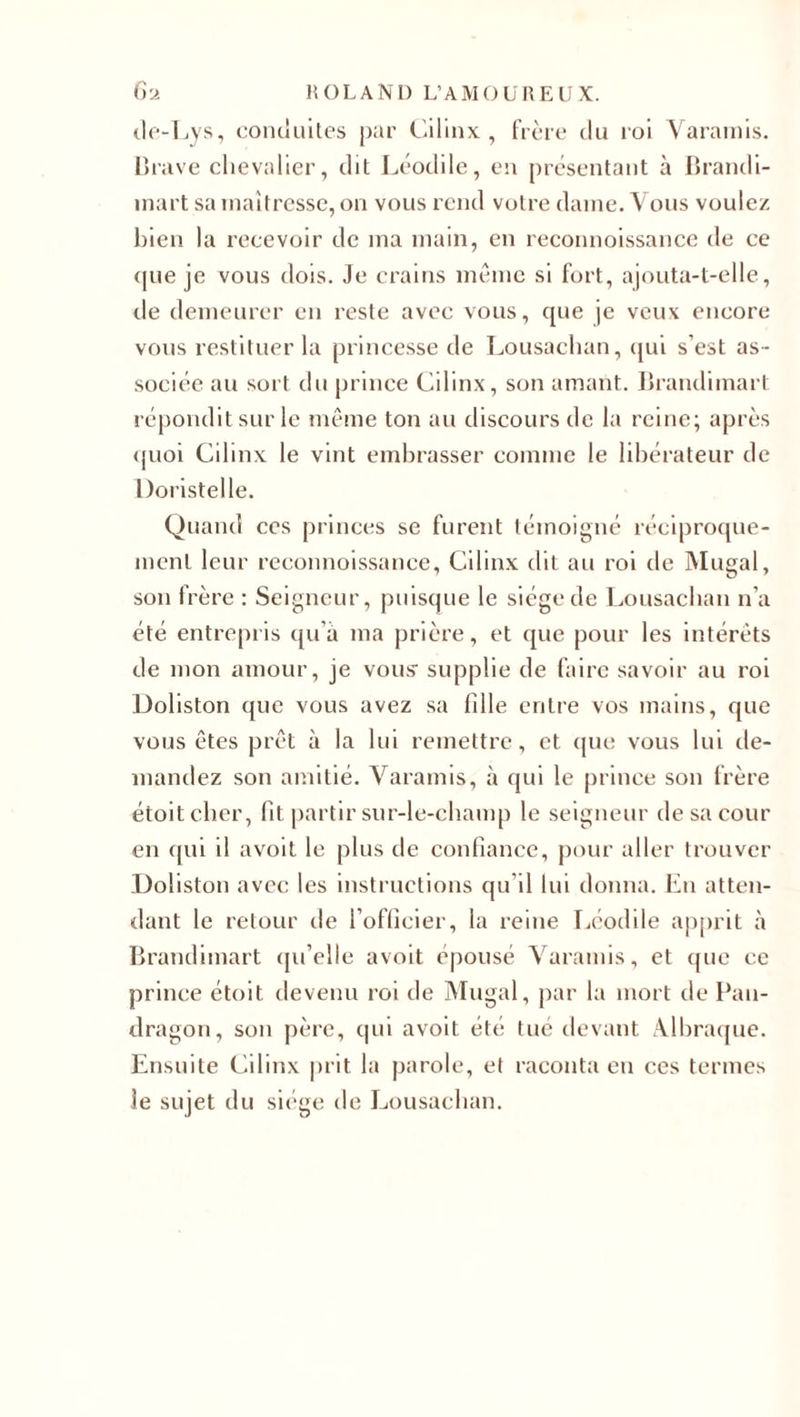 62 ROLAND L'AMOUREUX.

de-Lys, conduites par Cilinx, frère du roi Varamis. Brave chevalier, dit Léodile, en présentant à Brandimart sa maîtresse, on vous rend votre dame. Vous voulez bien la recevoir de ma main, en reconnoissance de ce que je vous dois. Je crains même si fort, ajouta-t-elle, de demeurer en reste avec vous, que je veux encore vous restituer la princesse de Lousachan, qui s'est associée au sort du prince Cilinx, son amant. Brandimart répondit sur le même ton au discours de la reine; après quoi Cilinx le vint embrasser comme le libérateur de Doristelle.

Quand ces princes se furent témoigné réciproquement leur reconnoissance, Cilinx dit au roi de Mugal, son frère : Seigneur, puisque le siége de Lousachan n'a été entrepris qu'à ma prière, et que pour les intérêts de mon amour, je vous supplie de faire savoir au roi Doliston que vous avez sa fille entre vos mains, que vous êtes prêt à la lui remettre, et que vous lui demandez son amitié. Varamis, à qui le prince son frère étoit cher, fit partir sur-le-champ le seigneur de sa cour en qui il avoit le plus de confiance, pour aller trouver Doliston avec les instructions qu'il lui donna. En attendant le retour de l'officier, la reine Léodile apprit à Brandimart qu'elle avoit épousé Varamis, et que ce prince étoit devenu roi de Mugal, par la mort de Pandragon, son père, qui avoit été tué devant Albraque. Ensuite Cilinx prit la parole, et raconta en ces termes le sujet du siége de Lousachan.